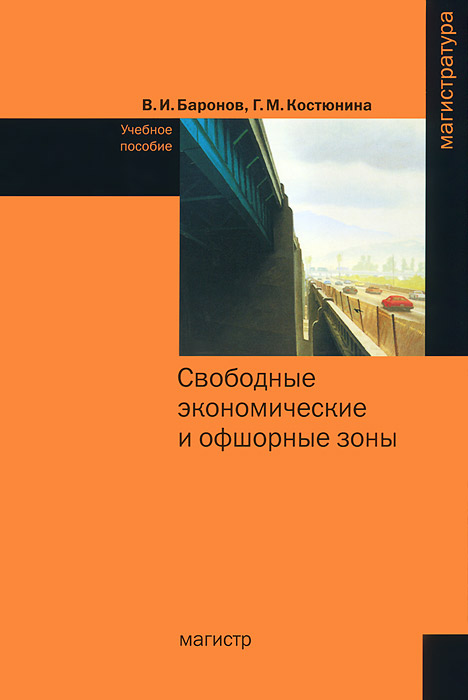 магистратура

В. И. Баронов, Г. М. Костюнина

Учебное пособие

Свободные экономические и офшорные зоны

магистр